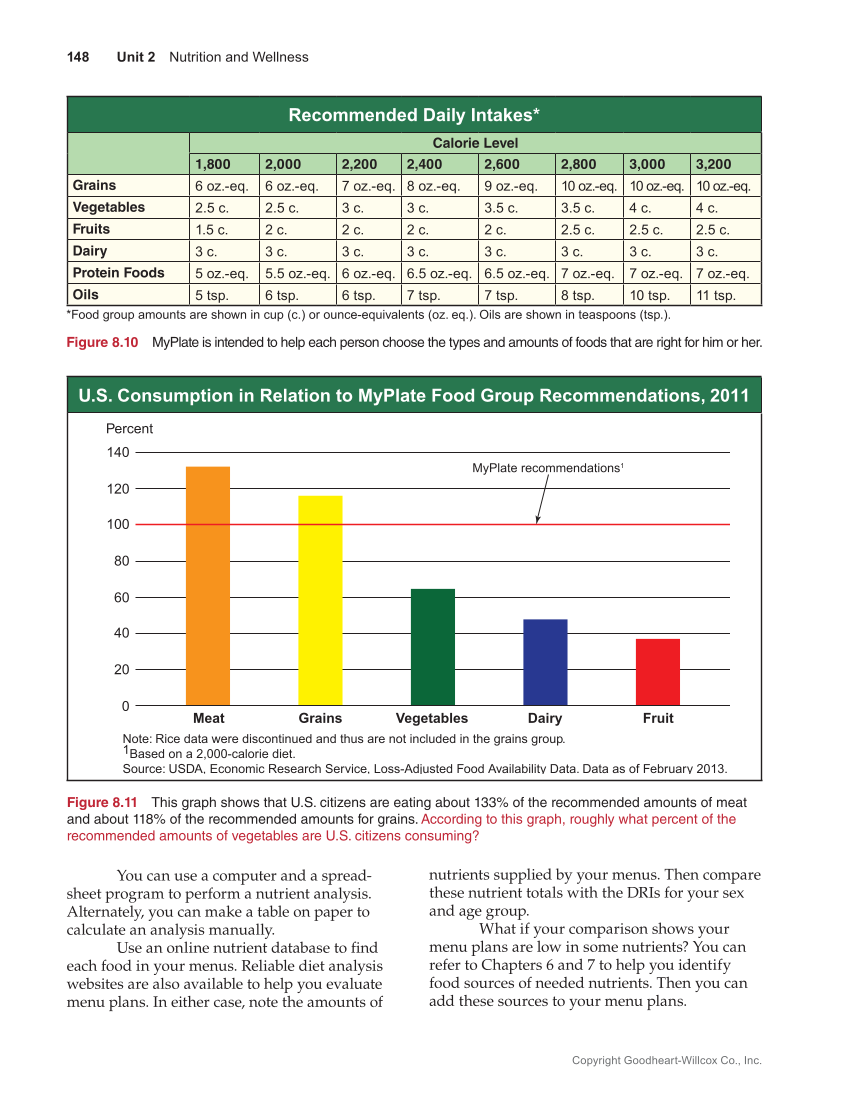 148 Unit 2 Nutrition and Wellness

Recommended Daily Intakes*

| | Calorie Level | | | | | | | |
|---|---|---|---|---|---|---|---|---|
| | 1,800 | 2,000 | 2,200 | 2,400 | 2,600 | 2,800 | 3,000 | 3,200 |
| Grains | 6 oz.-eq. | 6 oz.-eq. | 7 oz.-eq. | 8 oz.-eq. | 9 oz.-eq. | 10 oz.-eq. | 10 oz.-eq. | 10 oz.-eq. |
| Vegetables | 2.5 c. | 2.5 c. | 3 c. | 3 c. | 3.5 c. | 3.5 c. | 4 c. | 4 c. |
| Fruits | 1.5 c. | 2 c. | 2 c. | 2 c. | 2 c. | 2.5 c. | 2.5 c. | 2.5 c. |
| Dairy | 3 c. | 3 c. | 3 c. | 3 c. | 3 c. | 3 c. | 3 c. | 3 c. |
| Protein Foods | 5 oz.-eq. | 5.5 oz.-eq. | 6 oz.-eq. | 6.5 oz.-eq. | 6.5 oz.-eq. | 7 oz.-eq. | 7 oz.-eq. | 7 oz.-eq. |
| Oils | 5 tsp. | 6 tsp. | 6 tsp. | 7 tsp. | 7 tsp. | 8 tsp. | 10 tsp. | 11 tsp. |

*Food group amounts are shown in cup (c.) or ounce-equivalents (oz. eq.). Oils are shown in teaspoons (tsp.).

Figure 8.10 MyPlate is intended to help each person choose the types and amounts of foods that are right for him or her.

U.S. Consumption in Relation to MyPlate Food Group Recommendations, 2011

Percent
140
120
100
80
60
40
20
0
MyPlate recommendations$^1$
Meat Grains Vegetables Dairy Fruit

Note: Rice data were discontinued and thus are not included in the grains group.
$^1$Based on a 2,000-calorie diet.
Source: USDA, Economic Research Service, Loss-Adjusted Food Availability Data. Data as of February 2013.

Figure 8.11 This graph shows that U.S. citizens are eating about 133% of the recommended amounts of meat and about 118% of the recommended amounts for grains. According to this graph, roughly what percent of the recommended amounts of vegetables are U.S. citizens consuming?

You can use a computer and a spreadsheet program to perform a nutrient analysis. Alternately, you can make a table on paper to calculate an analysis manually.

Use an online nutrient database to find each food in your menus. Reliable diet analysis websites are also available to help you evaluate menu plans. In either case, note the amounts of nutrients supplied by your menus. Then compare these nutrient totals with the DRIs for your sex and age group.

What if your comparison shows your menu plans are low in some nutrients? You can refer to Chapters 6 and 7 to help you identify food sources of needed nutrients. Then you can add these sources to your menu plans.

Copyright Goodheart-Willcox Co., Inc.